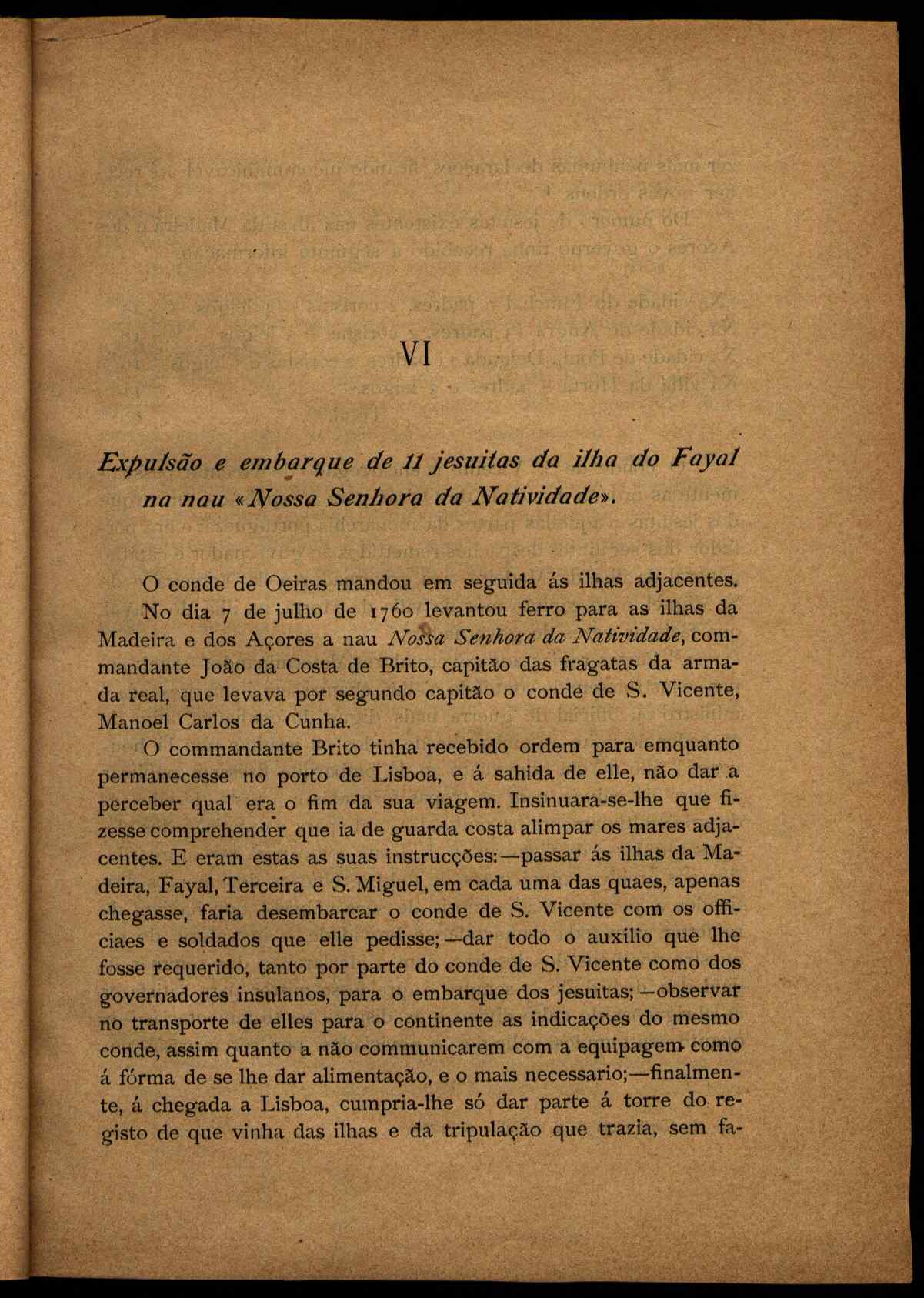 VI

Expulsão e embarque de 11 jesuitas da ilha do Fayal na nau «Nossa Senhora da Natividade».

O conde de Oeiras mandou em seguida ás ilhas adjacentes. No dia 7 de julho de 1760 levantou ferro para as ilhas da Madeira e dos Açores a nau Nossa Senhora da Natividade, commandante João da Costa de Brito, capitão das fragatas da armada real, que levava por segundo capitão o conde de S. Vicente, Manoel Carlos da Cunha.

O commandante Brito tinha recebido ordem para emquanto permanecesse no porto de Lisboa, e á sahida de elle, não dar a perceber qual era o fim da sua viagem. Insinuara-se-lhe que fizesse comprehender que ia de guarda costa alimpar os mares adjacentes. E eram estas as suas instrucções:—passar ás ilhas da Madeira, Fayal, Terceira e S. Miguel, em cada uma das quaes, apenas chegasse, faria desembarcar o conde de S. Vicente com os officiaes e soldados que elle pedisse;—dar todo o auxilio que lhe fosse requerido, tanto por parte do conde de S. Vicente como dos governadores insulanos, para o embarque dos jesuitas;—observar no transporte de elles para o continente as indicações do mesmo conde, assim quanto a não communicarem com a equipagem como á fórma de se lhe dar alimentação, e o mais necessario;—finalmente, á chegada a Lisboa, cumpria-lhe só dar parte á torre do registo de que vinha das ilhas e da tripulação que trazia, sem fa-